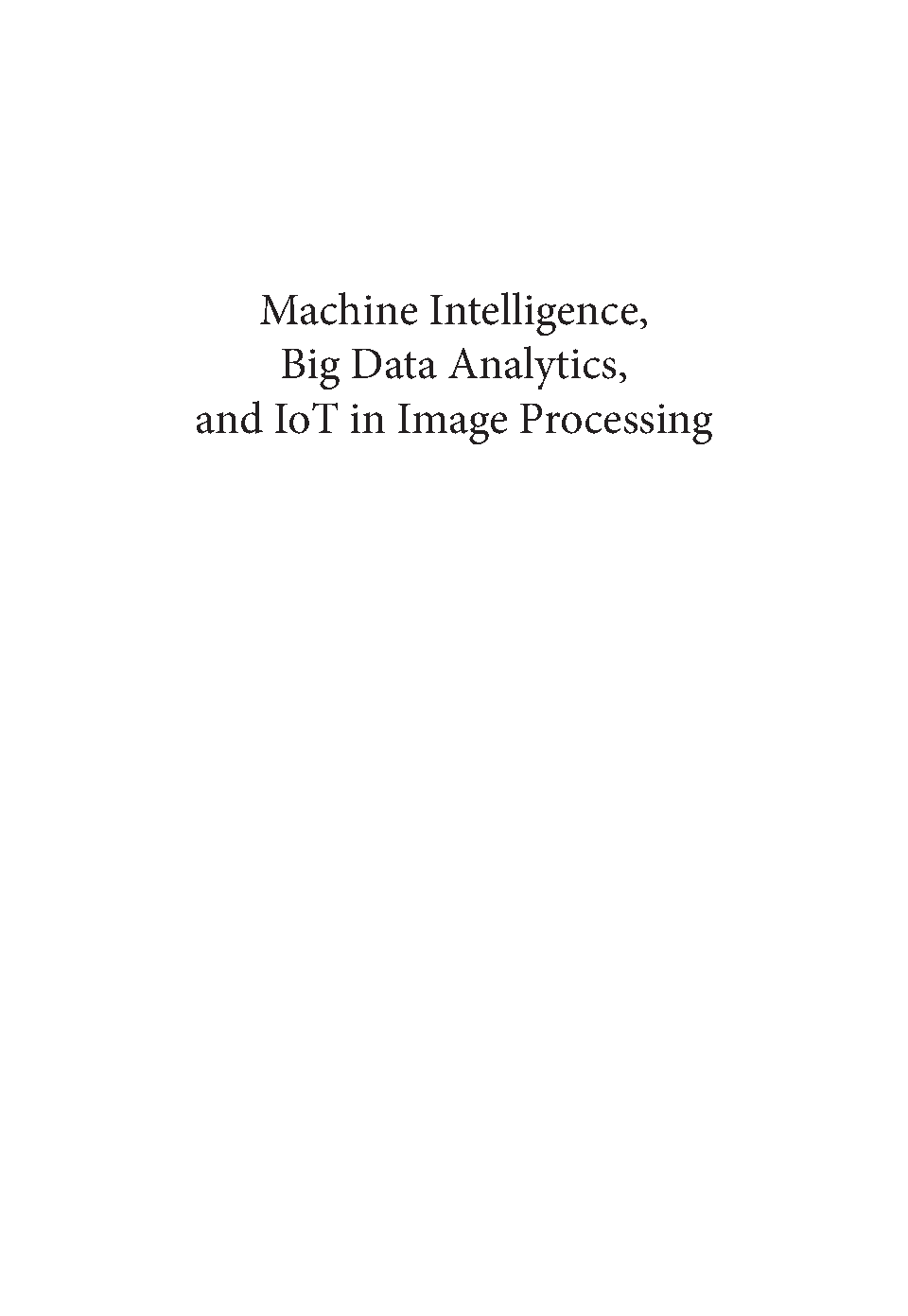 Machine Intelligence,
Big Data Analytics,
and IoT in Image Processing